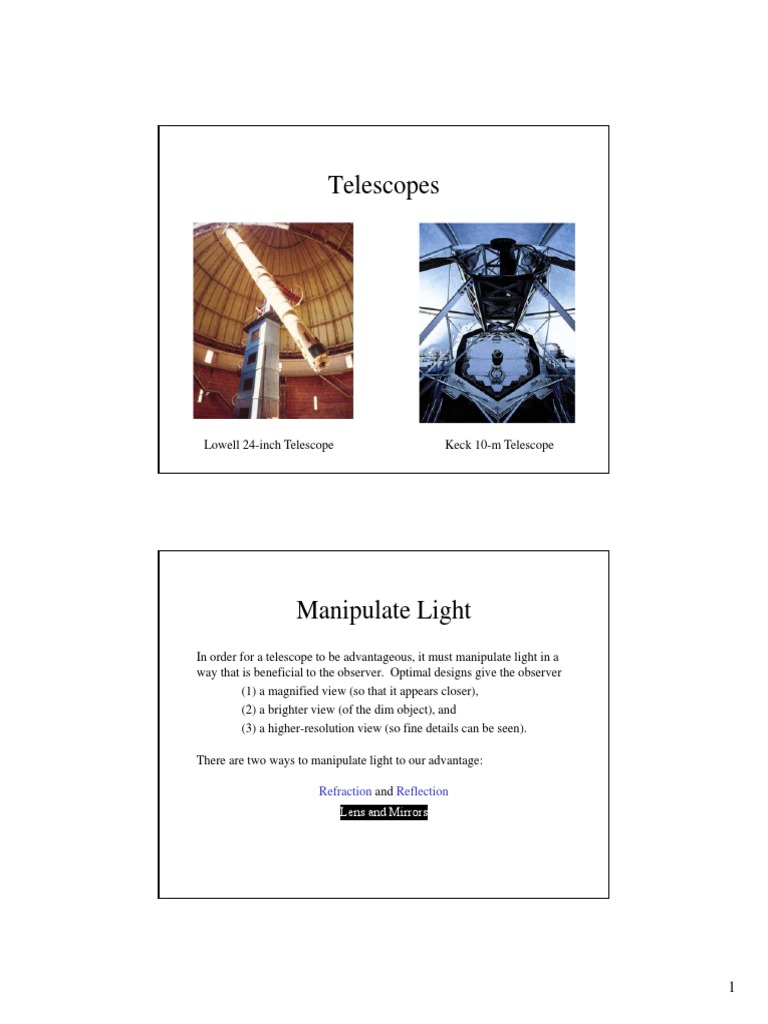 Telescopes

Lowell 24-inch Telescope

Keck 10-m Telescope

Manipulate Light

In order for a telescope to be advantageous, it must manipulate light in a way that is beneficial to the observer. Optimal designs give the observer

(1) a magnified view (so that it appears closer),

(2) a brighter view (of the dim object), and

(3) a higher-resolution view (so fine details can be seen).

There are two ways to manipulate light to our advantage:

Refraction and Reflection

Lens and Mirrors

1